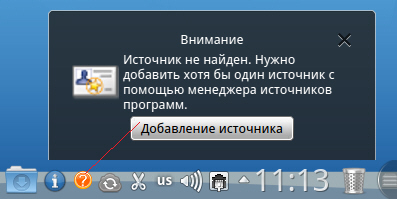 Внимание

Источник не найден. Нужно добавить хотя бы один источник с помощью менеджера источников программ.

Добавление источника

us

11:13